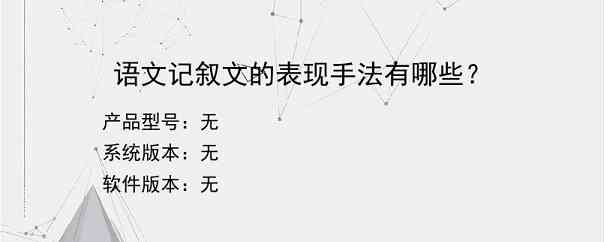 语文记叙文的表现手法有哪些？

产品型号：无

系统版本：无

软件版本：无